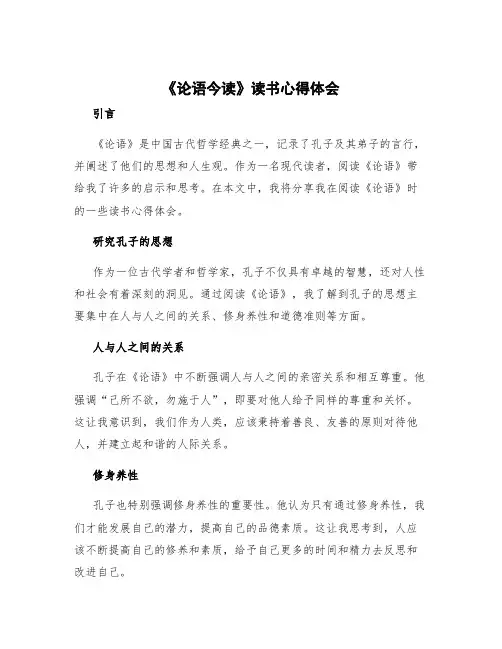 《论语今读》读书心得体会

引言

《论语》是中国古代哲学经典之一，记录了孔子及其弟子的言行，并阐述了他们的思想和人生观。作为一名现代读者，阅读《论语》带给我了许多的启示和思考。在本文中，我将分享我在阅读《论语》时的一些读书心得体会。

研究孔子的思想

作为一位古代学者和哲学家，孔子不仅具有卓越的智慧，还对人性和社会有着深刻的洞见。通过阅读《论语》，我了解到孔子的思想主要集中在人与人之间的关系、修身养性和道德准则等方面。

人与人之间的关系

孔子在《论语》中不断强调人与人之间的亲密关系和相互尊重。他强调“己所不欲，勿施于人”，即要对他人给予同样的尊重和关怀。这让我意识到，我们作为人类，应该秉持着善良、友善的原则对待他人，并建立起和谐的人际关系。

修身养性

孔子也特别强调修身养性的重要性。他认为只有通过修身养性，我们才能发展自己的潜力，提高自己的品德素质。这让我思考到，人应该不断提高自己的修养和素质，给予自己更多的时间和精力去反思和改进自己。